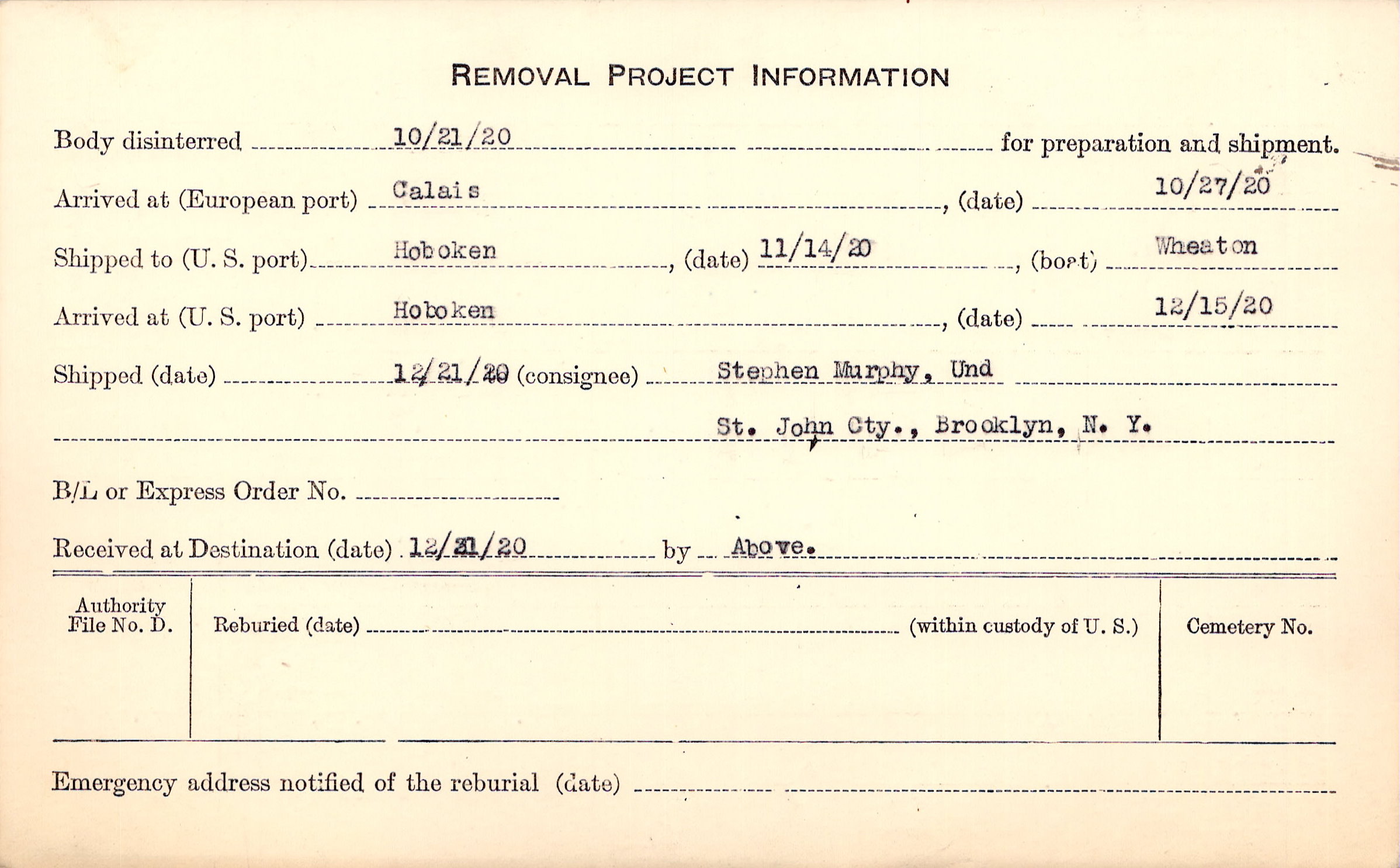 REMOVAL PROJECT INFORMATION

Body disinterred 10/21/20 for preparation and shipment.

Arrived at (European port) Calais, (date) 10/27/20

Shipped to (U. S. port) Hoboken, (date) 11/14/20, (boat) Wheaton

Arrived at (U. S. port) Hoboken, (date) 12/15/20

Shipped (date) 12/21/20 (consignee) Stephen Murphy, Und

St. John Cty., Brooklyn, N. Y.

B/L or Express Order No.

Received at Destination (date) 12/21/20 by Above.

Authority File No. D.

Reburied (date) (within custody of U. S.)

Cemetery No.

Emergency address notified of the reburial (date)